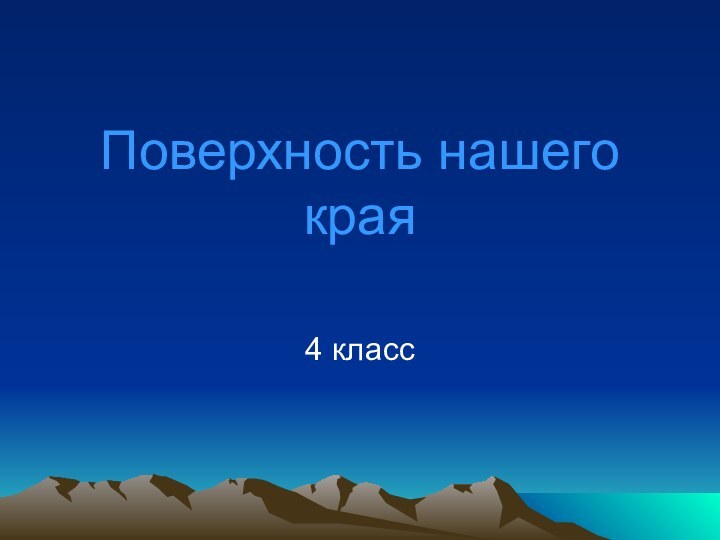 Поверхность нашего края

4 класс